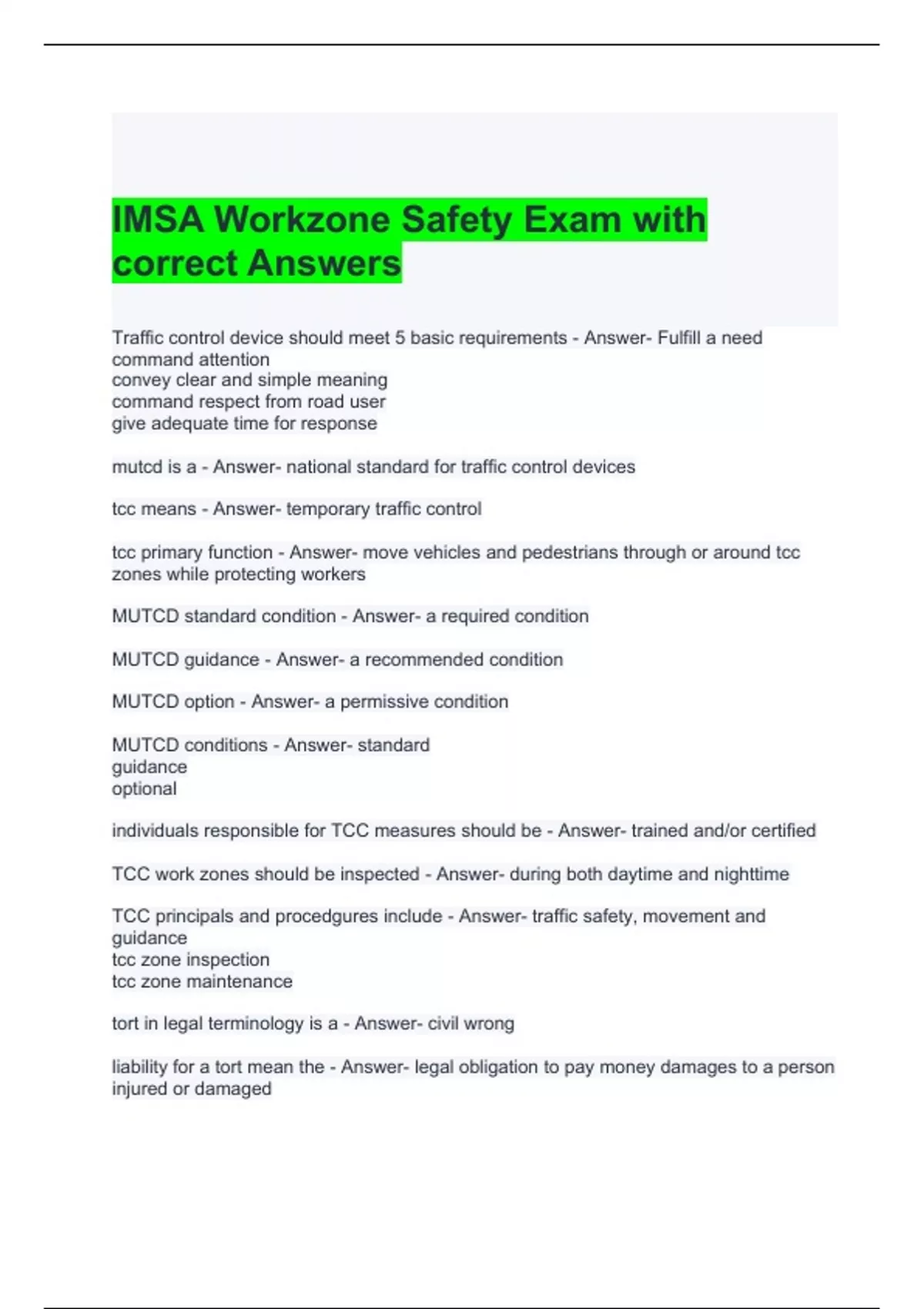 IMSA Workzone Safety Exam with correct Answers

Traffic control device should meet 5 basic requirements - Answer- Fulfill a need
command attention
convey clear and simple meaning
command respect from road user
give adequate time for response

mutcd is a - Answer- national standard for traffic control devices

tcc means - Answer- temporary traffic control

tcc primary function - Answer- move vehicles and pedestrians through or around tcc zones while protecting workers

MUTCD standard condition - Answer- a required condition

MUTCD guidance - Answer- a recommended condition

MUTCD option - Answer- a permissive condition

MUTCD conditions - Answer- standard
guidance
optional

individuals responsible for TCC measures should be - Answer- trained and/or certified

TCC work zones should be inspected - Answer- during both daytime and nighttime

TCC principals and procedgures include - Answer- traffic safety, movement and guidance
tcc zone inspection
tcc zone maintenance

tort in legal terminology is a - Answer- civil wrong

liability for a tort mean the - Answer- legal obligation to pay money damages to a person injured or damaged